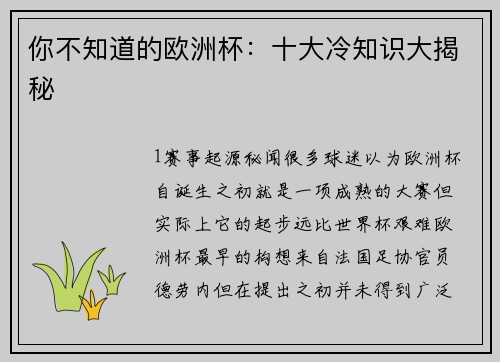 你不知道的欧洲杯：十大冷知识大揭秘

1赛事起源秘闻很多球迷以为欧洲杯自诞生之初就是一项成熟的大赛但实际上它的起步远比世界杯艰难欧洲杯最早的构想来自法国足协官员德劳内但在提出之初并未得到广泛